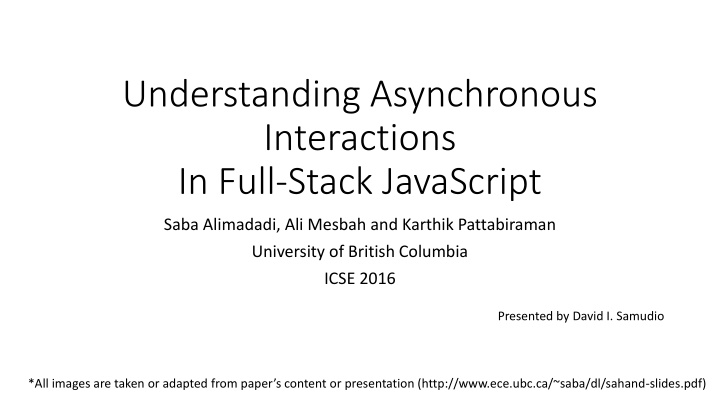 Understanding Asynchronous Interactions
In Full-Stack JavaScript

Saba Alimadadi, Ali Mesbah and Karthik Pattabiraman
University of British Columbia
ICSE 2016

Presented by David I. Samudio

*All images are taken or adapted from paper's content or presentation (http://www.ece.ubc.ca/~saba/dl/sahand-slides.pdf)